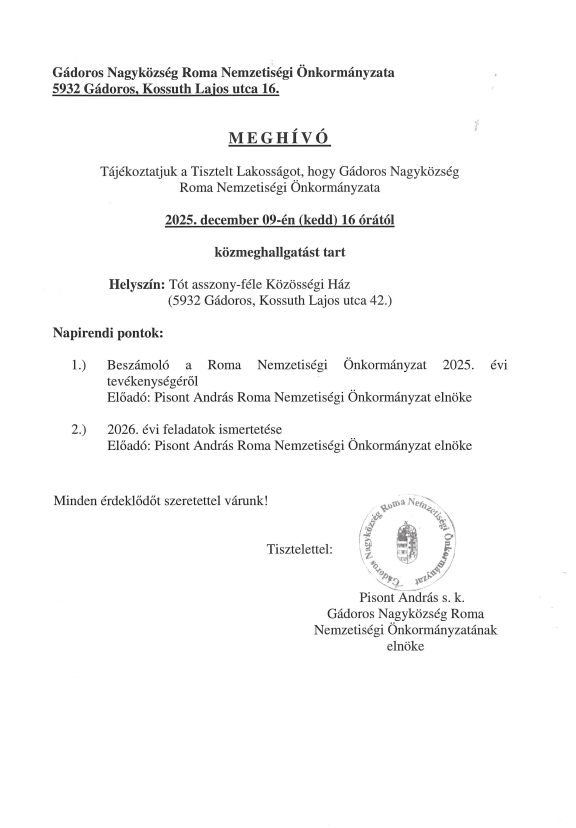 Gádoros Nagyközség Roma Nemzetiségi Önkormányzata
5932 Gádoros, Kossuth Lajos utca 16.

MEGHÍVÓ

Tájékoztatjuk a Tisztelt Lakosságot, hogy Gádoros Nagyközség Roma Nemzetiségi Önkormányzata

2025. december 09-én (kedd) 16 órától

közmeghallgatást tart

Helyszín: Tót asszony-féle Közösségi Ház
(5932 Gádoros, Kossuth Lajos utca 42.)

Napirendi pontok:

1.) Beszámoló a Roma Nemzetiségi Önkormányzat 2025. évi tevékenységéről
Előadó: Pisont András Roma Nemzetiségi Önkormányzat elnöke

2.) 2026. évi feladatok ismertetése
Előadó: Pisont András Roma Nemzetiségi Önkormányzat elnöke

Minden érdeklődőt szeretettel várunk!

Tisztelettel:

Gádoros Nagyközség Roma Nemzetiségi Önkormányzat

Pisont András s. k.
Gádoros Nagyközség Roma Nemzetiségi Önkormányzatának elnöke